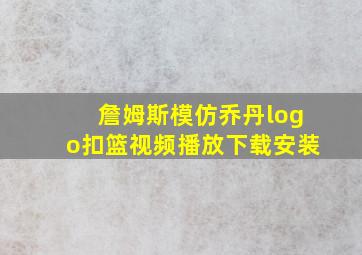 詹姆斯模仿乔丹logo扣篮视频播放下载安装